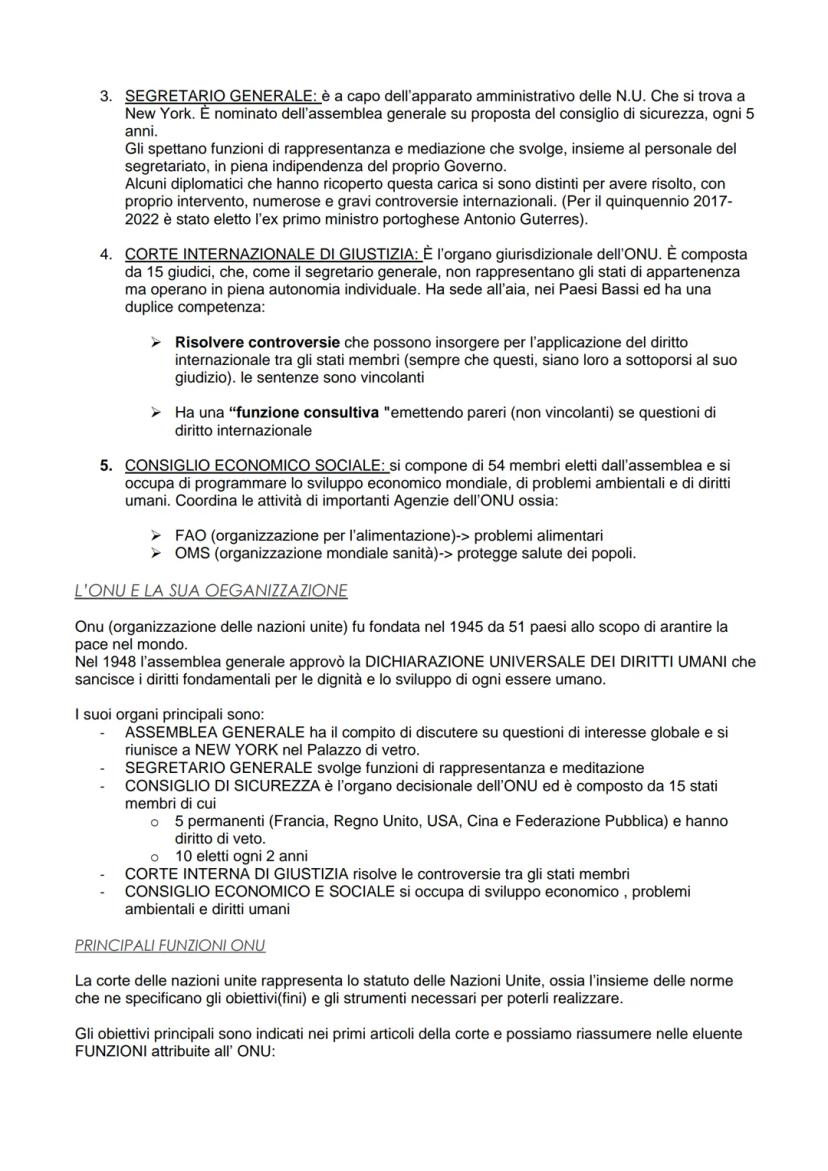 3. SEGRETARIO GENERALE: è a capo dell'apparato amministrativo delle N.U. Che si trova a New York. È nominato dell'assemblea generale su proposta del consiglio di sicurezza, ogni 5 anni.
Gli spettano funzioni di rappresentanza e mediazione che svolge, insieme al personale del segretariato, in piena indipendenza del proprio Governo.
Alcuni diplomatici che hanno ricoperto questa carica si sono distinti per avere risolto, con proprio intervento, numerose e gravi controversie internazionali. (Per il quinquennio 2017-2022 è stato eletto l'ex primo ministro portoghese Antonio Guterres).

4. CORTE INTERNAZIONALE DI GIUSTIZIA: È l'organo giurisdizionale dell'ONU. È composta da 15 giudici, che, come il segretario generale, non rappresentano gli stati di appartenenza ma operano in piena autonomia individuale. Ha sede all'aia, nei Paesi Bassi ed ha una duplice competenza:

➢ Risolvere controversie che possono insorgere per l'applicazione del diritto internazionale tra gli stati membri (sempre che questi, siano loro a sottoporsi al suo giudizio). le sentenze sono vincolanti

➢ Ha una "funzione consultiva "emettendo pareri (non vincolanti) se questioni di diritto internazionale

5. CONSIGLIO ECONOMICO SOCIALE: si compone di 54 membri eletti dall'assemblea e si occupa di programmare lo sviluppo economico mondiale, di problemi ambientali e di diritti umani. Coordina le attività di importanti Agenzie dell'ONU ossia:

➢ FAO (organizzazione per l'alimentazione)-> problemi alimentari
➢ OMS (organizzazione mondiale sanità)-> protegge salute dei popoli.

L'ONU E LA SUA OEGANIZZAZIONE

Onu (organizzazione delle nazioni unite) fu fondata nel 1945 da 51 paesi allo scopo di arantire la pace nel mondo.
Nel 1948 l'assemblea generale approvò la DICHIARAZIONE UNIVERSALE DEI DIRITTI UMANI che sancisce i diritti fondamentali per le dignità e lo sviluppo di ogni essere umano.

I suoi organi principali sono:
- ASSEMBLEA GENERALE ha il compito di discutere su questioni di interesse globale e si riunisce a NEW YORK nel Palazzo di vetro.
- SEGRETARIO GENERALE svolge funzioni di rappresentanza e meditazione
- CONSIGLIO DI SICUREZZA è l'organo decisionale dell'ONU ed è composto da 15 stati membri di cui
  o 5 permanenti (Francia, Regno Unito, USA, Cina e Federazione Pubblica) e hanno diritto di veto.
  o 10 eletti ogni 2 anni
- CORTE INTERNA DI GIUSTIZIA risolve le controversie tra gli stati membri
- CONSIGLIO ECONOMICO E SOCIALE si occupa di sviluppo economico , problemi ambientali e diritti umani

PRINCIPALI FUNZIONI ONU

La corte delle nazioni unite rappresenta lo statuto delle Nazioni Unite, ossia l'insieme delle norme che ne specificano gli obiettivi(fini) e gli strumenti necessari per poterli realizzare.

Gli obiettivi principali sono indicati nei primi articoli della corte e possiamo riassumere nelle eluente FUNZIONI attribuite all' ONU: